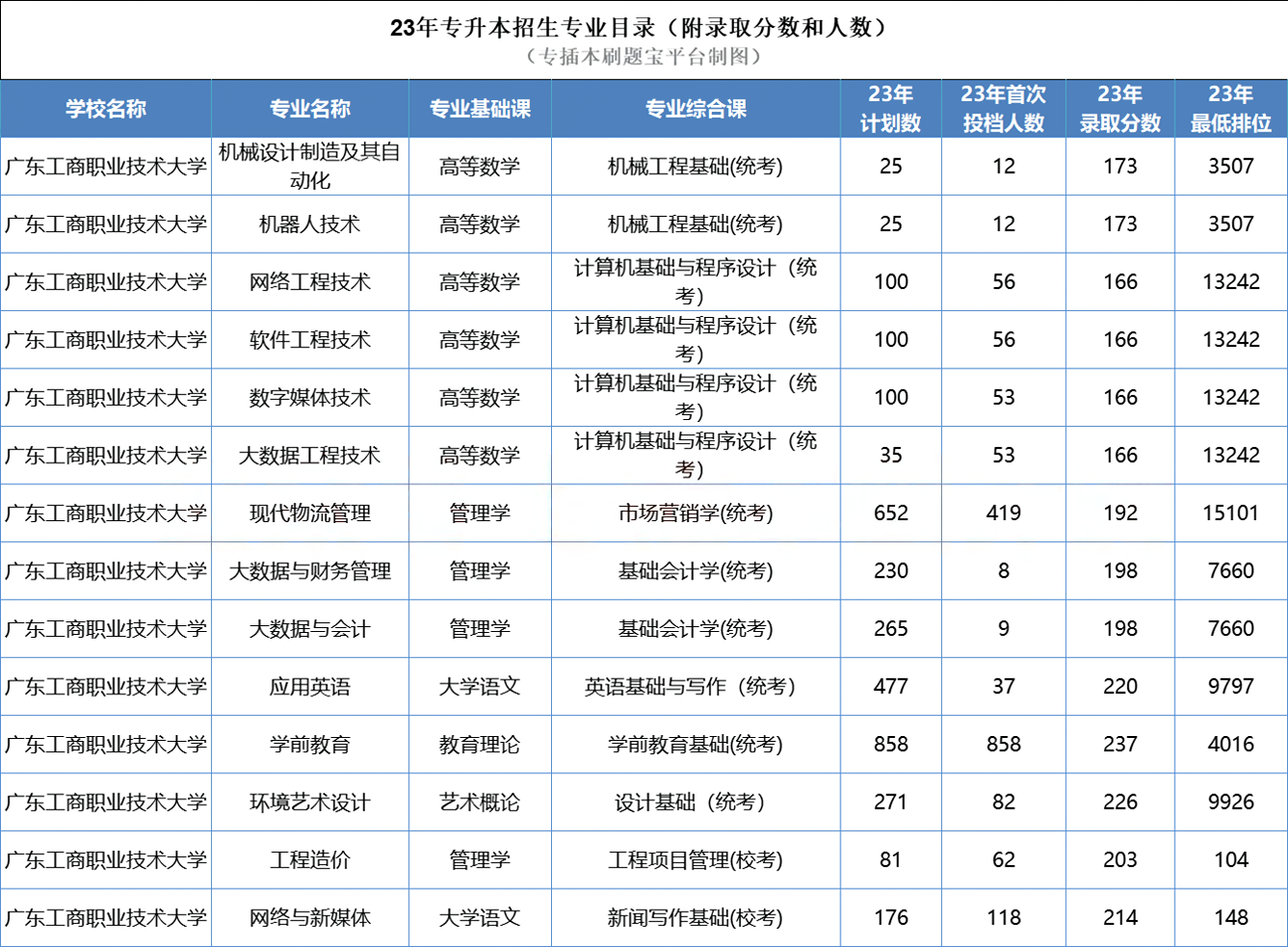 23年专升本招生专业目录（附录取分数和人数）
（专插本刷题宝平台制图）

| 学校名称 | 专业名称 | 专业基础课 | 专业综合课 | 23年计划数 | 23年首次投档人数 | 23年录取分数 | 23年最低排位 |
|---|---|---|---|---|---|---|---|
| 广东工商职业技术大学 | 机械设计制造及其自动化 | 高等数学 | 机械工程基础(统考) | 25 | 12 | 173 | 3507 |
| 广东工商职业技术大学 | 机器人技术 | 高等数学 | 机械工程基础(统考) | 25 | 12 | 173 | 3507 |
| 广东工商职业技术大学 | 网络工程技术 | 高等数学 | 计算机基础与程序设计（统考） | 100 | 56 | 166 | 13242 |
| 广东工商职业技术大学 | 软件工程技术 | 高等数学 | 计算机基础与程序设计（统考） | 100 | 56 | 166 | 13242 |
| 广东工商职业技术大学 | 数字媒体技术 | 高等数学 | 计算机基础与程序设计（统考） | 100 | 53 | 166 | 13242 |
| 广东工商职业技术大学 | 大数据工程技术 | 高等数学 | 计算机基础与程序设计（统考） | 35 | 53 | 166 | 13242 |
| 广东工商职业技术大学 | 现代物流管理 | 管理学 | 市场营销学(统考) | 652 | 419 | 192 | 15101 |
| 广东工商职业技术大学 | 大数据与财务管理 | 管理学 | 基础会计学(统考) | 230 | 8 | 198 | 7660 |
| 广东工商职业技术大学 | 大数据与会计 | 管理学 | 基础会计学(统考) | 265 | 9 | 198 | 7660 |
| 广东工商职业技术大学 | 应用英语 | 大学语文 | 英语基础与写作（统考） | 477 | 37 | 220 | 9797 |
| 广东工商职业技术大学 | 学前教育 | 教育理论 | 学前教育基础(统考) | 858 | 858 | 237 | 4016 |
| 广东工商职业技术大学 | 环境艺术设计 | 艺术概论 | 设计基础（统考） | 271 | 82 | 226 | 9926 |
| 广东工商职业技术大学 | 工程造价 | 管理学 | 工程项目管理(校考) | 81 | 62 | 203 | 104 |
| 广东工商职业技术大学 | 网络与新媒体 | 大学语文 | 新闻写作基础(校考) | 176 | 118 | 214 | 148 |